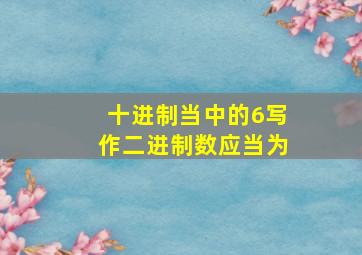 十进制当中的6写作二进制数应当为